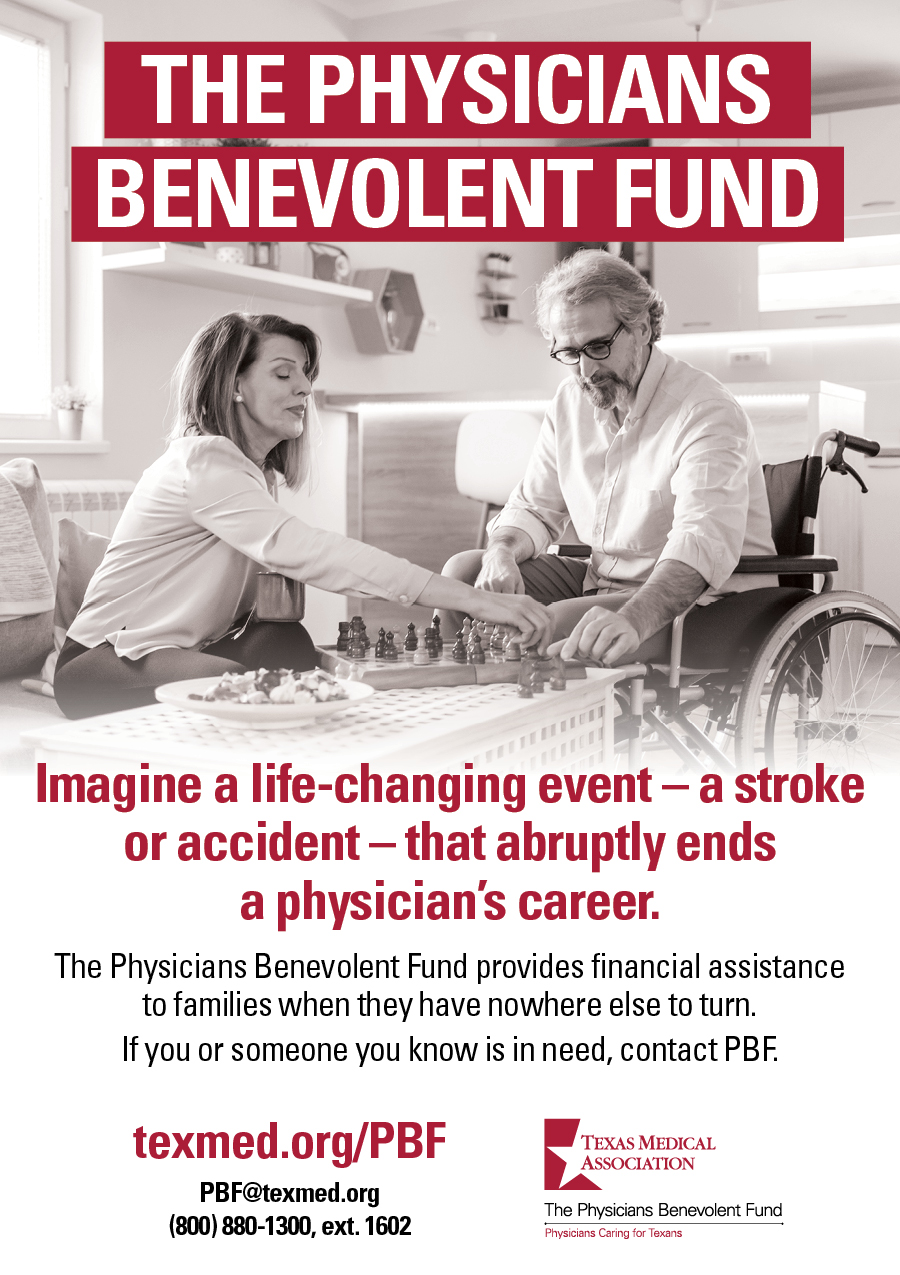 THE PHYSICIANS BENEVOLENT FUND

Imagine a life-changing event – a stroke or accident – that abruptly ends a physician's career.

The Physicians Benevolent Fund provides financial assistance to families when they have nowhere else to turn.

If you or someone you know is in need, contact PBF.

texmed.org/PBF
PBF@texmed.org
(800) 880-1300, ext. 1602

TEXAS MEDICAL ASSOCIATION
The Physicians Benevolent Fund
Physicians Caring for Texans